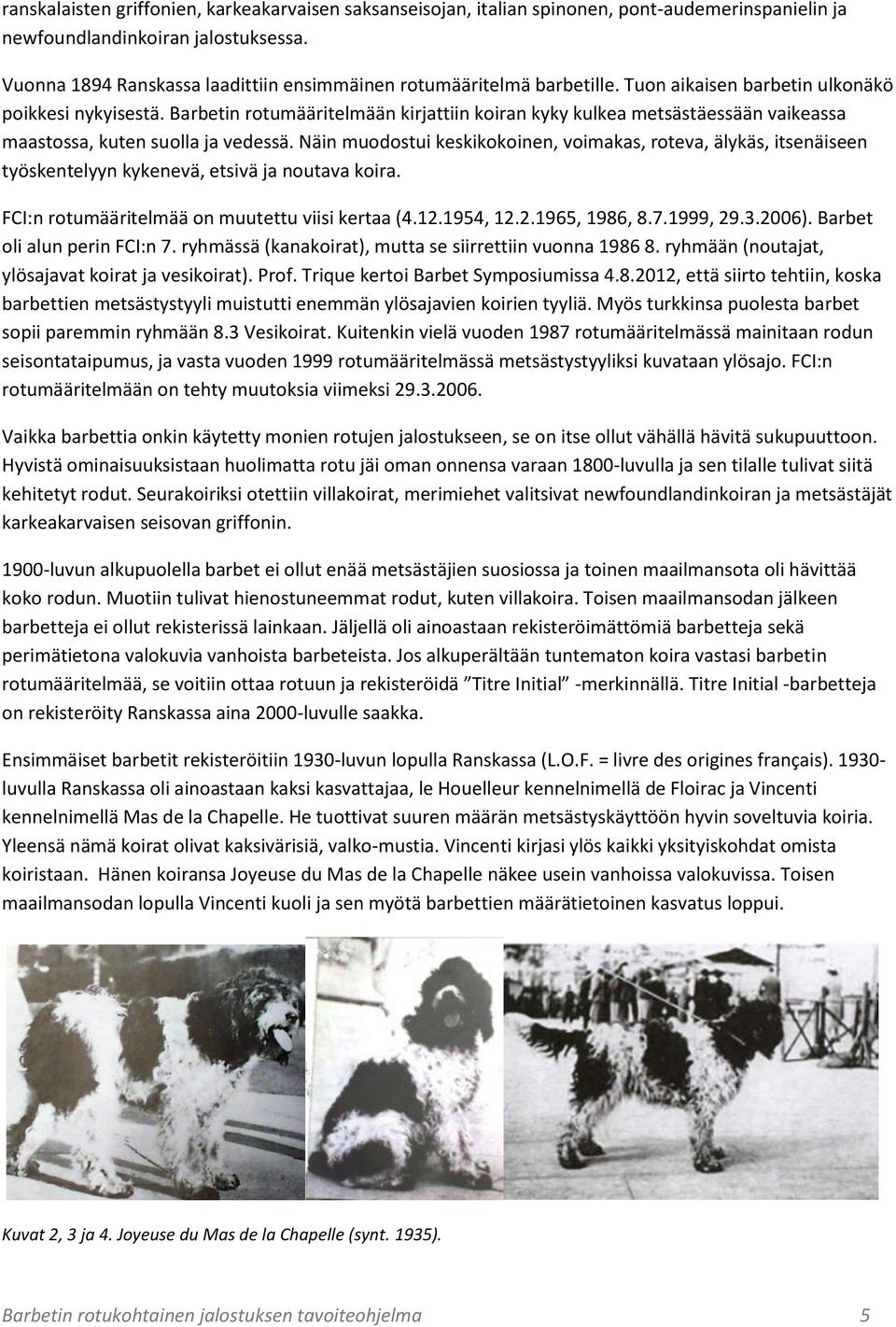 ranskalaisten griffonien, karkeakarvaisen saksanseisojan, italian spinonen, pont-audemerinspanielin ja newfoundlandinkoiran jalostuksessa.

Vuonna 1894 Ranskassa laadittiin ensimmäinen rotumääritelmä barbetille. Tuon aikaisen barbetin ulkonäkö poikkesi nykyisestä. Barbetin rotumääritelmään kirjattiin koiran kyky kulkea metsästäessään vaikeassa maastossa, kuten suolla ja vedessä. Näin muodostui keskikokoinen, voimakas, roteva, älykäs, itsenäiseen työskentelyyn kykenevä, etsivä ja noutava koira.

FCI:n rotumääritelmää on muutettu viisi kertaa (4.12.1954, 12.2.1965, 1986, 8.7.1999, 29.3.2006). Barbet oli alun perin FCI:n 7. ryhmässä (kanakoirat), mutta se siirrettiin vuonna 1986 8. ryhmään (noutajat, ylösajavat koirat ja vesikoirat). Prof. Trique kertoi Barbet Symposiumissa 4.8.2012, että siirto tehtiin, koska barbettien metsästystyyli muistutti enemmän ylösajavien koirien tyyliä. Myös turkkinsa puolesta barbet sopii paremmin ryhmään 8.3 Vesikoirat. Kuitenkin vielä vuoden 1987 rotumääritelmässä mainitaan rodun seisontataipumus, ja vasta vuoden 1999 rotumääritelmässä metsästystyyliksi kuvataan ylösajo. FCI:n rotumääritelmään on tehty muutoksia viimeksi 29.3.2006.

Vaikka barbettia onkin käytetty monien rotujen jalostukseen, se on itse ollut vähällä hävitä sukupuuttoon. Hyvistä ominaisuuksistaan huolimatta rotu jäi oman onnensa varaan 1800-luvulla ja sen tilalle tulivat siitä kehitetyt rodut. Seurakoiriksi otettiin villakoirat, merimiehet valitsivat newfoundlandinkoiran ja metsästäjät karkeakarvaisen seisovan griffonin.

1900-luvun alkupuolella barbet ei ollut enää metsästäjien suosiossa ja toinen maailmansota oli hävittää koko rodun. Muotiin tulivat hienostuneemmat rodut, kuten villakoira. Toisen maailmansodan jälkeen barbetteja ei ollut rekisterissä lainkaan. Jäljellä oli ainoastaan rekisteröimättömiä barbetteja sekä perimätietona valokuvia vanhoista barbeteista. Jos alkuperältään tuntematon koira vastasi barbetin rotumääritelmää, se voitiin ottaa rotuun ja rekisteröidä ”Titre Initial” -merkinnällä. Titre Initial -barbetteja on rekisteröity Ranskassa aina 2000-luvulle saakka.

Ensimmäiset barbetit rekisteröitiin 1930-luvun lopulla Ranskassa (L.O.F. = livre des origines français). 1930-luvulla Ranskassa oli ainoastaan kaksi kasvattajaa, le Houelleur kennelnimellä de Floirac ja Vincenti kennelnimellä Mas de la Chapelle. He tuottivat suuren määrän metsästyskäyttöön hyvin soveltuvia koiria. Yleensä nämä koirat olivat kaksivärisiä, valko-mustia. Vincenti kirjasi ylös kaikki yksityiskohdat omista koiristaan. Hänen koiransa Joyeuse du Mas de la Chapelle näkee usein vanhoissa valokuvissa. Toisen maailmansodan lopulla Vincenti kuoli ja sen myötä barbettien määrätietoinen kasvatus loppui.

Kuvat 2, 3 ja 4. Joyeuse du Mas de la Chapelle (synt. 1935).

Barbetin rotukohtainen jalostuksen tavoiteohjelma 5